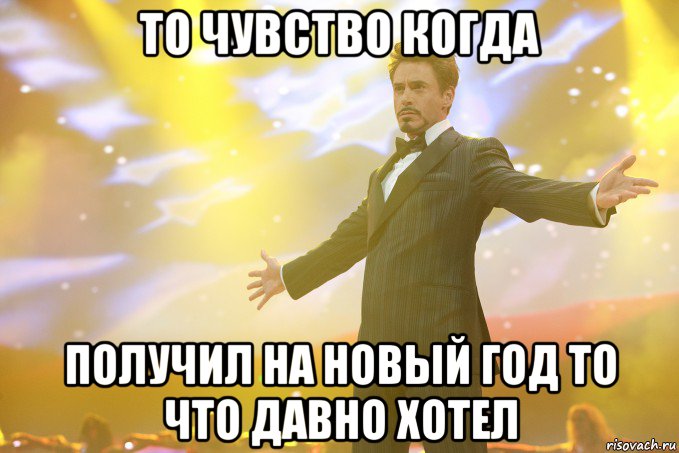 ТО ЧУВСТВО КОГДА

ПОЛУЧИЛ НА НОВЫЙ ГОД ТО ЧТО ДАВНО ХОТЕЛ

risovach.ru